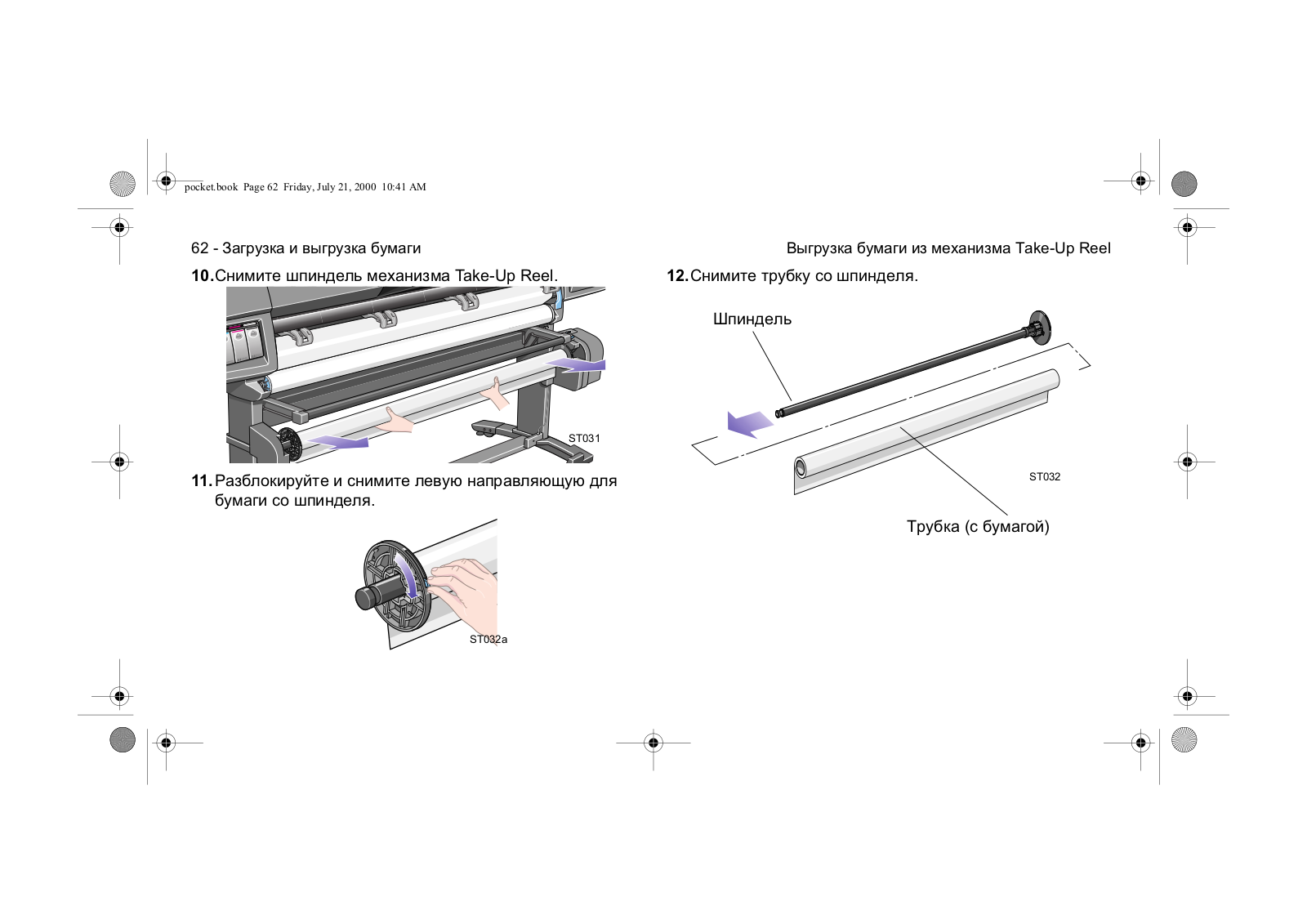 pocket.book Page 62 Friday, July 21, 2000 10:41 AM

62 - Загрузка и выгрузка бумаги

Выгрузка бумаги из механизма Take-Up Reel

10. Снимите шпиндель механизма Take-Up Reel.

ST031

11. Разблокируйте и снимите левую направляющую для бумаги со шпинделя.

ST032a

12. Снимите трубку со шпинделя.

Шпиндель

ST032

Трубка (с бумагой)